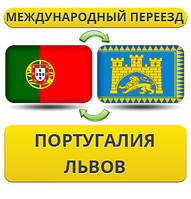 МЕЖДУНАРОДНЫЙ ПЕРЕЕЗД

ПОРТУГАЛИЯ
ЛЬВОВ